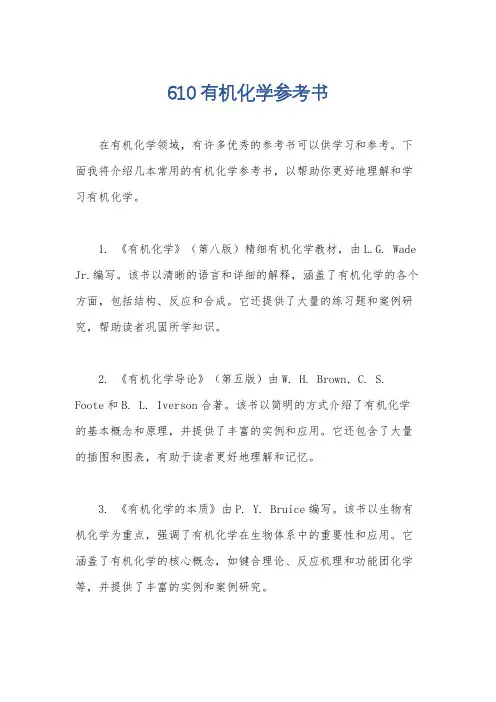 610有机化学参考书

在有机化学领域，有许多优秀的参考书可以供学习和参考。下面我将介绍几本常用的有机化学参考书，以帮助你更好地理解和学习有机化学。

1. 《有机化学》（第八版）精细有机化学教材，由L.G. Wade Jr.编写。该书以清晰的语言和详细的解释，涵盖了有机化学的各个方面，包括结构、反应和合成。它还提供了大量的练习题和案例研究，帮助读者巩固所学知识。

2. 《有机化学导论》（第五版）由W. H. Brown, C. S. Foote和B. L. Iverson合著。该书以简明的方式介绍了有机化学的基本概念和原理，并提供了丰富的实例和应用。它还包含了大量的插图和图表，有助于读者更好地理解和记忆。

3. 《有机化学的本质》由P. Y. Bruice编写。该书以生物有机化学为重点，强调了有机化学在生物体系中的重要性和应用。它涵盖了有机化学的核心概念，如键合理论、反应机理和功能团化学等，并提供了丰富的实例和案例研究。